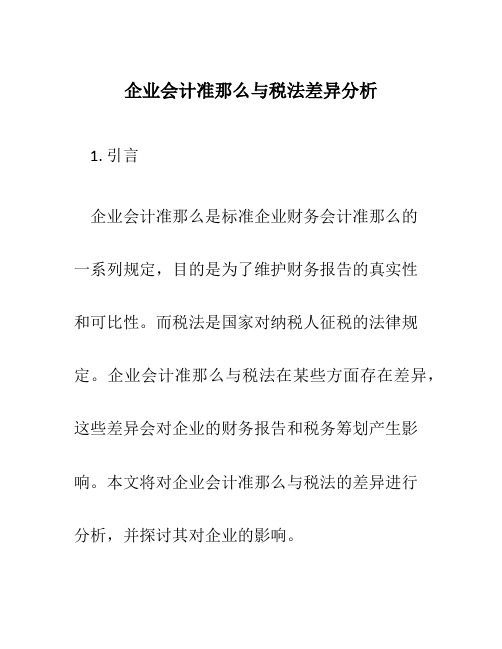 企业会计准那么与税法差异分析

1. 引言

企业会计准那么是标准企业财务会计准那么的一系列规定，目的是为了维护财务报告的真实性和可比性。而税法是国家对纳税人征税的法律规定。企业会计准那么与税法在某些方面存在差异，这些差异会对企业的财务报告和税务筹划产生影响。本文将对企业会计准那么与税法的差异进行分析，并探讨其对企业的影响。